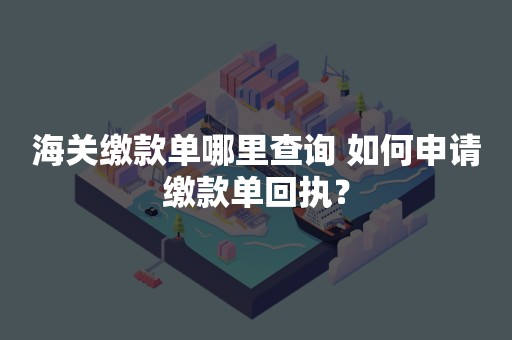 海关缴款单哪里查询 如何申请缴款单回执？